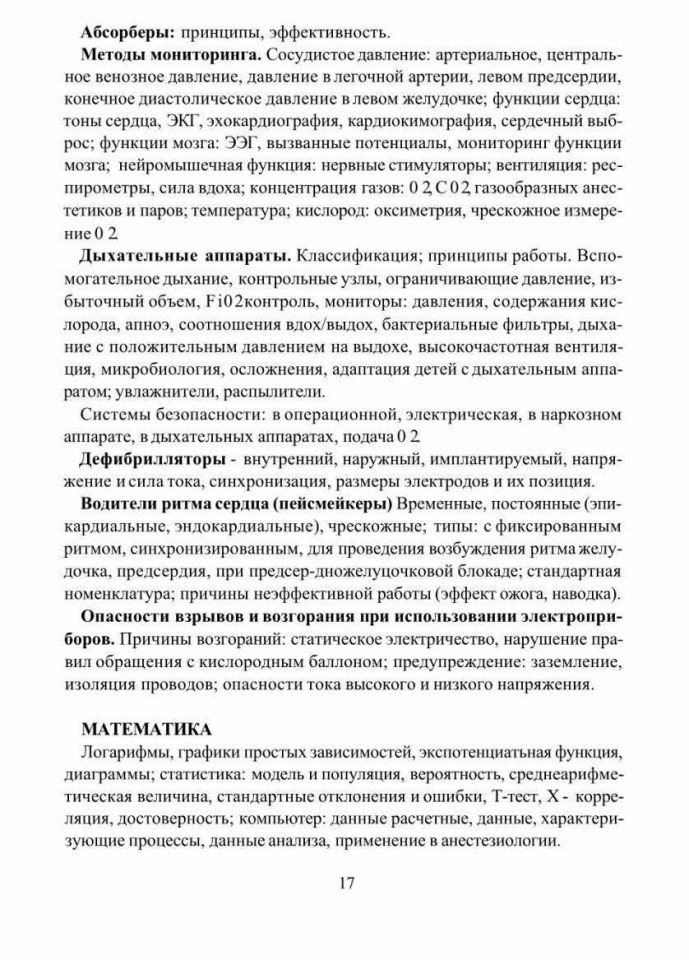 **Абсорберы:** принципы, эффективность.

**Методы мониторинга.** Сосудистое давление: артериальное, центральное венозное давление, давление в легочной артерии, левом предсердии, конечное диастолическое давление в левом желудочке; функции сердца: тоны сердца, ЭКГ, эхокардиография, кардиокимография, сердечный выброс; функции мозга: ЭЭГ, вызванные потенциалы, мониторинг функции мозга; нейромышечная функция: нервные стимуляторы; вентиляция: респирометры, сила вдоха; концентрация газов: 0 2, С 0 2, газообразных анестетиков и паров; температура; кислород: оксиметрия, чрескожное измерение 0 2.

**Дыхательные аппараты.** Классификация; принципы работы. Вспомогательное дыхание, контрольные узлы, ограничивающие давление, избыточный объем, Fi0 2контроль, мониторы: давления, содержания кислорода, апноэ, соотношения вдох/выдох, бактериальные фильтры, дыхание с положительным давлением на выдохе, высокочастотная вентиляция, микробиология, осложнения, адаптация детей с дыхательным аппаратом; увлажнители, распылители.

Системы безопасности: в операционной, электрическая, в наркозном аппарате, в дыхательных аппаратах, подача 0 2.

**Дефибрилляторы** - внутренний, наружный, имплантируемый, напряжение и сила тока, синхронизация, размеры электродов и их позиция.

**Водители ритма сердца (пейсмейкеры)** Временные, постоянные (эпикардиальные, эндокардиальные), чрескожные; типы: с фиксированным ритмом, синхронизированным, для проведения возбуждения ритма желудочка, предсердия, при предсер-дножелуцочковой блокаде; стандартная номенклатура; причины неэффективной работы (эффект ожога, наводка).

**Опасности взрывов и возгорания при использовании электроприборов.** Причины возгораний: статическое электричество, нарушение правил обращения с кислородным баллоном; предупреждение: заземление, изоляция проводов; опасности тока высокого и низкого напряжения.

**МАТЕМАТИКА**

Логарифмы, графики простых зависимостей, экспотенциатьная функция, диаграммы; статистика: модель и популяция, вероятность, среднеарифметическая величина, стандартные отклонения и ошибки, Т-тест, Х - корреляция, достоверность; компьютер: данные расчетные, данные, характеризующие процессы, данные анализа, применение в анестезиологии.

17